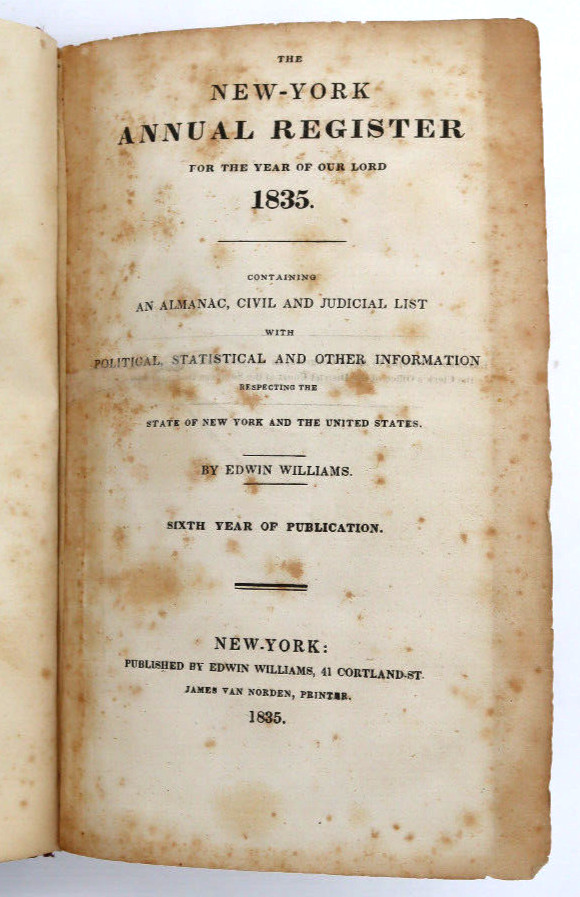 THE

NEW-YORK
ANNUAL REGISTER

FOR THE YEAR OF OUR LORD

1835.

CONTAINING

AN ALMANAC, CIVIL AND JUDICIAL LIST

WITH

POLITICAL, STATISTICAL AND OTHER INFORMATION

RESPECTING THE

STATE OF NEW YORK AND THE UNITED STATES.

BY EDWIN WILLIAMS.

SIXTH YEAR OF PUBLICATION.

NEW-YORK:

PUBLISHED BY EDWIN WILLIAMS, 41 CORTLAND-ST.

JAMES VAN NORDEN, PRINTER.

1835.